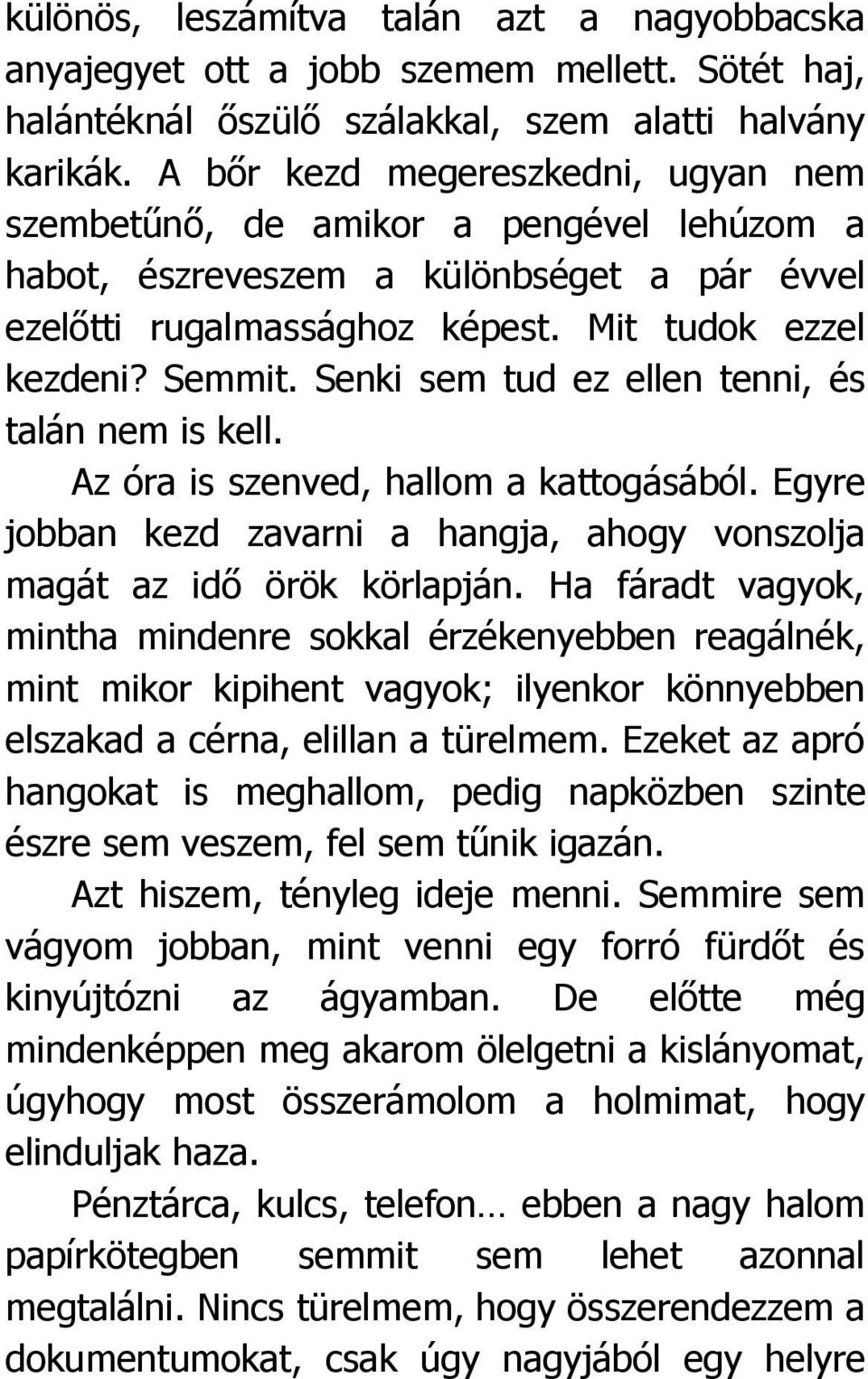 különös, leszámítva talán azt a nagyobbacska anyajegyet ott a jobb szemem mellett. Sötét haj, halántéknál őszülő szálakkal, szem alatti halvány karikák. A bőr kezd megereszkedni, ugyan nem szembetűnő, de amikor a pengével lehúzom a habot, észreveszem a különbséget a pár évvel ezelőtti rugalmassághoz képest. Mit tudok ezzel kezdeni? Semmit. Senki sem tud ez ellen tenni, és talán nem is kell.

Az óra is szenved, hallom a kattogásából. Egyre jobban kezd zavarni a hangja, ahogy vonszolja magát az idő örök körlapján. Ha fáradt vagyok, mintha mindenre sokkal érzékenyebben reagálnék, mint mikor kipihent vagyok; ilyenkor könnyebben elszakad a cérna, elillan a türelmem. Ezeket az apró hangokat is meghallom, pedig napközben szinte észre sem veszem, fel sem tűnik igazán.

Azt hiszem, tényleg ideje menni. Semmire sem vágyom jobban, mint venni egy forró fürdőt és kinyújtózni az ágyamban. De előtte még mindenképpen meg akarom ölelgetni a kislányomat, úgyhogy most összerámolom a holmimat, hogy elinduljak haza.

Pénztárca, kulcs, telefon… ebben a nagy halom papírkötegben semmit sem lehet azonnal megtalálni. Nincs türelmem, hogy összerendezzem a dokumentumokat, csak úgy nagyjából egy helyre